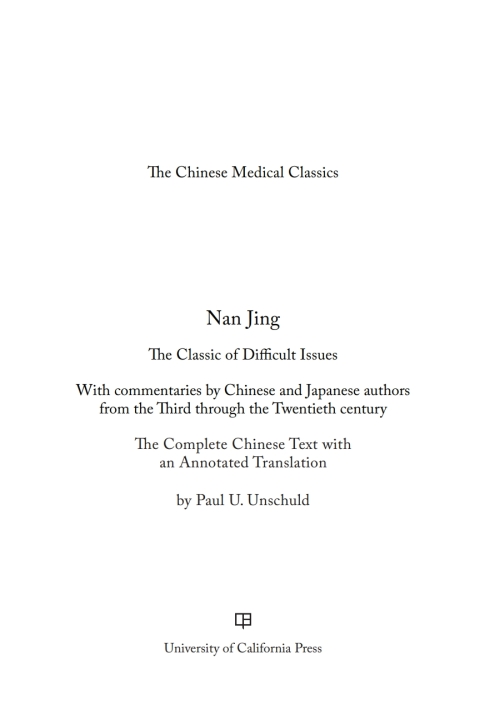 The Chinese Medical Classics

Nan Jing

The Classic of Difficult Issues

With commentaries by Chinese and Japanese authors from the Third through the Twentieth century

The Complete Chinese Text with an Annotated Translation

by Paul U. Unschuld

University of California Press